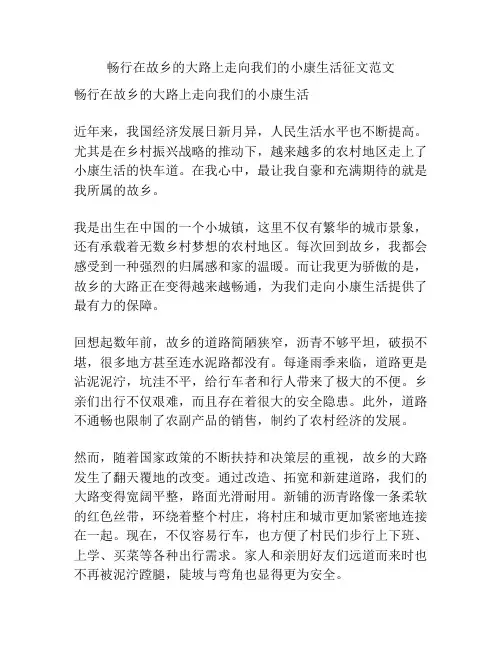 畅行在故乡的大路上走向我们的小康生活征文范文

畅行在故乡的大路上走向我们的小康生活

近年来，我国经济发展日新月异，人民生活水平也不断提高。尤其是在乡村振兴战略的推动下，越来越多的农村地区走上了小康生活的快车道。在我心中，最让我自豪和充满期待的就是我所属的故乡。

我是出生在中国的一个小城镇，这里不仅有繁华的城市景象，还有承载着无数乡村梦想的农村地区。每次回到故乡，我都会感受到一种强烈的归属感和家的温暖。而让我更为骄傲的是，故乡的大路正在变得越来越畅通，为我们走向小康生活提供了最有力的保障。

回想起数年前，故乡的道路简陋狭窄，沥青不够平坦，破损不堪，很多地方甚至连水泥路都没有。每逢雨季来临，道路更是沾泥泥泞，坑洼不平，给行车者和行人带来了极大的不便。乡亲们出行不仅艰难，而且存在着很大的安全隐患。此外，道路不通畅也限制了农副产品的销售，制约了农村经济的发展。

然而，随着国家政策的不断扶持和决策层的重视，故乡的大路发生了翻天覆地的改变。通过改造、拓宽和新建道路，我们的大路变得宽阔平整，路面光滑耐用。新铺的沥青路像一条柔软的红色丝带，环绕着整个村庄，将村庄和城市更加紧密地连接在一起。现在，不仅容易行车，也方便了村民们步行上下班、上学、买菜等各种出行需求。家人和亲朋好友们远道而来时也不再被泥泞蹚腿，陡坡与弯角也显得更为安全。